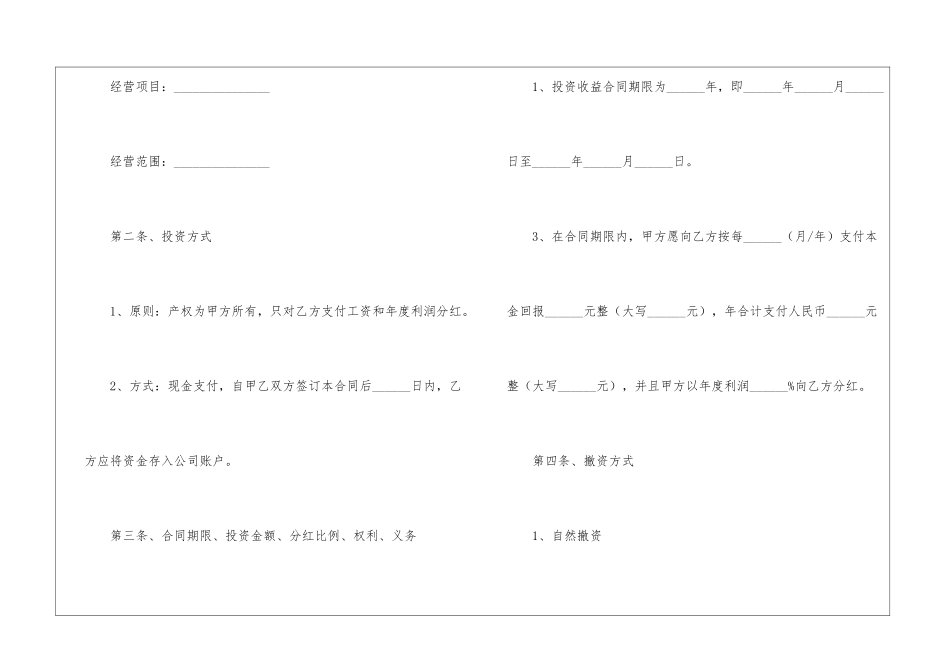 经营项目：____

经营范围：____

第二条、投资方式

1、原则：产权为甲方所有，只对乙方支付工资和年度利润分红。

2、方式：现金支付，自甲乙双方签订本合同后____日内，乙方应将资金存入公司账户。

第三条、合同期限、投资金额、分红比例、权利、义务

1、投资收益合同期限为____年，即____年____月____日至____年____月____日。

3、在合同期限内，甲方愿向乙方按每____（月/年）支付本金回报____元整（大写____元），年合计支付人民币____元整（大写____元），并且甲方以年度利润____%向乙方分红。

第四条、撤资方式

1、自然撤资